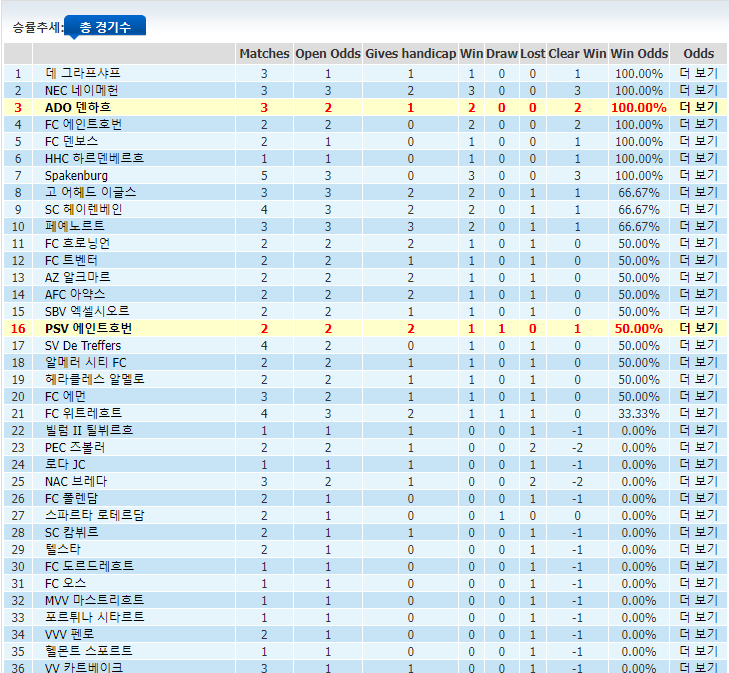 승률추세: 총 경기수

| | | Matches | Open Odds | Gives handicap | Win | Draw | Lost | Clear Win | Win Odds | Odds |
|---|---|---|---|---|---|---|---|---|---|---|
| 1 | 데 그라프샤프 | 3 | 1 | 1 | 1 | 0 | 0 | 1 | 100.00% | 더 보기 |
| 2 | NEC 네이메헌 | 3 | 3 | 2 | 3 | 0 | 0 | 3 | 100.00% | 더 보기 |
| 3 | ADO 덴하흐 | 3 | 2 | 1 | 2 | 0 | 0 | 2 | 100.00% | 더 보기 |
| 4 | FC 에인트호번 | 2 | 2 | 0 | 2 | 0 | 0 | 2 | 100.00% | 더 보기 |
| 5 | FC 덴보스 | 2 | 1 | 0 | 1 | 0 | 0 | 1 | 100.00% | 더 보기 |
| 6 | HHC 하르덴베르흐 | 1 | 1 | 0 | 1 | 0 | 0 | 1 | 100.00% | 더 보기 |
| 7 | Spakenburg | 5 | 3 | 0 | 3 | 0 | 0 | 3 | 100.00% | 더 보기 |
| 8 | 고 어헤드 이글스 | 3 | 3 | 2 | 2 | 0 | 1 | 1 | 66.67% | 더 보기 |
| 9 | SC 헤이렌베인 | 4 | 3 | 2 | 2 | 0 | 1 | 1 | 66.67% | 더 보기 |
| 10 | 페예노르트 | 3 | 3 | 3 | 2 | 0 | 1 | 1 | 66.67% | 더 보기 |
| 11 | FC 흐로닝언 | 2 | 2 | 2 | 1 | 0 | 1 | 0 | 50.00% | 더 보기 |
| 12 | FC 트벤터 | 2 | 2 | 1 | 1 | 0 | 1 | 0 | 50.00% | 더 보기 |
| 13 | AZ 알크마르 | 2 | 2 | 2 | 1 | 0 | 1 | 0 | 50.00% | 더 보기 |
| 14 | AFC 아약스 | 2 | 2 | 2 | 1 | 0 | 1 | 0 | 50.00% | 더 보기 |
| 15 | SBV 엑셀시오르 | 2 | 2 | 1 | 1 | 0 | 1 | 0 | 50.00% | 더 보기 |
| 16 | PSV 에인트호번 | 2 | 2 | 2 | 1 | 1 | 0 | 1 | 50.00% | 더 보기 |
| 17 | SV De Treffers | 4 | 2 | 0 | 1 | 0 | 1 | 0 | 50.00% | 더 보기 |
| 18 | 알메러 시티 FC | 2 | 2 | 1 | 1 | 0 | 1 | 0 | 50.00% | 더 보기 |
| 19 | 헤라클레스 알멜로 | 2 | 2 | 1 | 1 | 0 | 1 | 0 | 50.00% | 더 보기 |
| 20 | FC 에먼 | 3 | 2 | 1 | 1 | 0 | 1 | 0 | 50.00% | 더 보기 |
| 21 | FC 위트레흐트 | 4 | 3 | 2 | 1 | 1 | 1 | 0 | 33.33% | 더 보기 |
| 22 | 빌럼 II 틸뷔르흐 | 1 | 1 | 1 | 0 | 0 | 1 | -1 | 0.00% | 더 보기 |
| 23 | PEC 즈볼러 | 2 | 2 | 1 | 0 | 0 | 2 | -2 | 0.00% | 더 보기 |
| 24 | 로다 JC | 1 | 1 | 1 | 0 | 0 | 1 | -1 | 0.00% | 더 보기 |
| 25 | NAC 브레다 | 3 | 2 | 1 | 0 | 0 | 2 | -2 | 0.00% | 더 보기 |
| 26 | FC 폴렌담 | 2 | 1 | 0 | 0 | 0 | 1 | -1 | 0.00% | 더 보기 |
| 27 | 스파르타 로테르담 | 2 | 1 | 0 | 0 | 1 | 0 | 0 | 0.00% | 더 보기 |
| 28 | SC 캄뷔르 | 2 | 1 | 1 | 0 | 0 | 1 | -1 | 0.00% | 더 보기 |
| 29 | 텔스타 | 2 | 1 | 0 | 0 | 0 | 1 | -1 | 0.00% | 더 보기 |
| 30 | FC 도르드레흐트 | 1 | 1 | 0 | 0 | 0 | 1 | -1 | 0.00% | 더 보기 |
| 31 | FC 오스 | 1 | 1 | 0 | 0 | 0 | 1 | -1 | 0.00% | 더 보기 |
| 32 | MVV 마스트리흐트 | 1 | 1 | 0 | 0 | 0 | 1 | -1 | 0.00% | 더 보기 |
| 33 | 포르튀나 시타르트 | 1 | 1 | 0 | 0 | 0 | 1 | -1 | 0.00% | 더 보기 |
| 34 | VVV 펜로 | 2 | 1 | 0 | 0 | 0 | 1 | -1 | 0.00% | 더 보기 |
| 35 | 헬몬트 스포르트 | 1 | 1 | 0 | 0 | 0 | 1 | -1 | 0.00% | 더 보기 |
| 36 | VV 카트베이크 | 3 | 1 | 1 | 0 | 0 | 1 | -1 | 0.00% | 더 보기 |